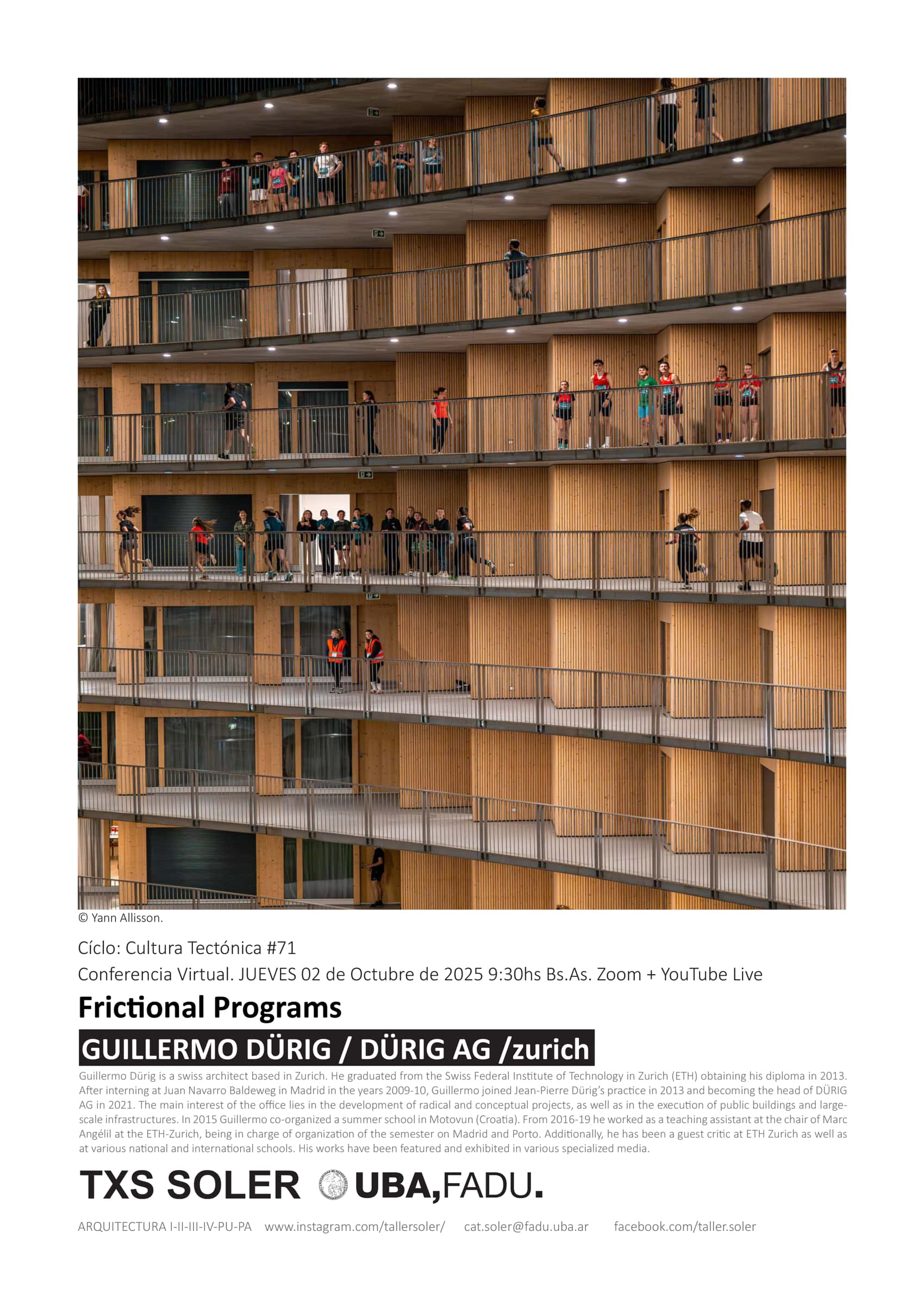 © Yann Allisson.

Cíclo: Cultura Tectónica #71
Conferencia Virtual. JUEVES 02 de Octubre de 2025 9:30hs Bs.As. Zoom + YouTube Live

Frictional Programs

GUILLERMO DÜRIG / DÜRIG AG /zurich

Guillermo Dürig is a swiss architect based in Zurich. He graduated from the Swiss Federal Institute of Technology in Zurich (ETH) obtaining his diploma in 2013. After interning at Juan Navarro Baldeweg in Madrid in the years 2009-10, Guillermo joined Jean-Pierre Dürig's practice in 2013 and becoming the head of DÜRIG AG in 2021. The main interest of the office lies in the development of radical and conceptual projects, as well as in the execution of public buildings and large-scale infrastructures. In 2015 Guillermo co-organized a summer school in Motovun (Croatia). From 2016-19 he worked as a teaching assistant at the chair of Marc Angélil at the ETH-Zurich, being in charge of organization of the semester on Madrid and Porto. Additionally, he has been a guest critic at ETH Zurich as well as at various national and international schools. His works have been featured and exhibited in various specialized media.

TXS SOLER UBA,FADU.

ARQUITECTURA I-II-III-IV-PU-PA www.instagram.com/tallersoler/ cat.soler@fadu.uba.ar facebook.com/taller.soler